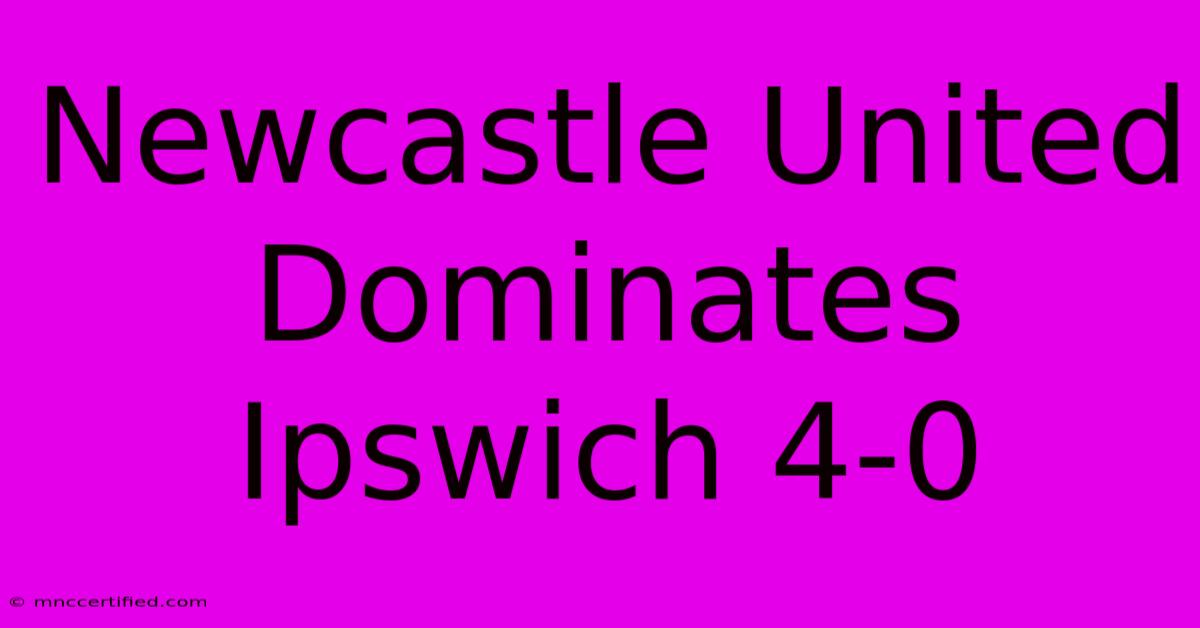 Newcastle United Dominates Ipswich 4-0

© mnccertified.com